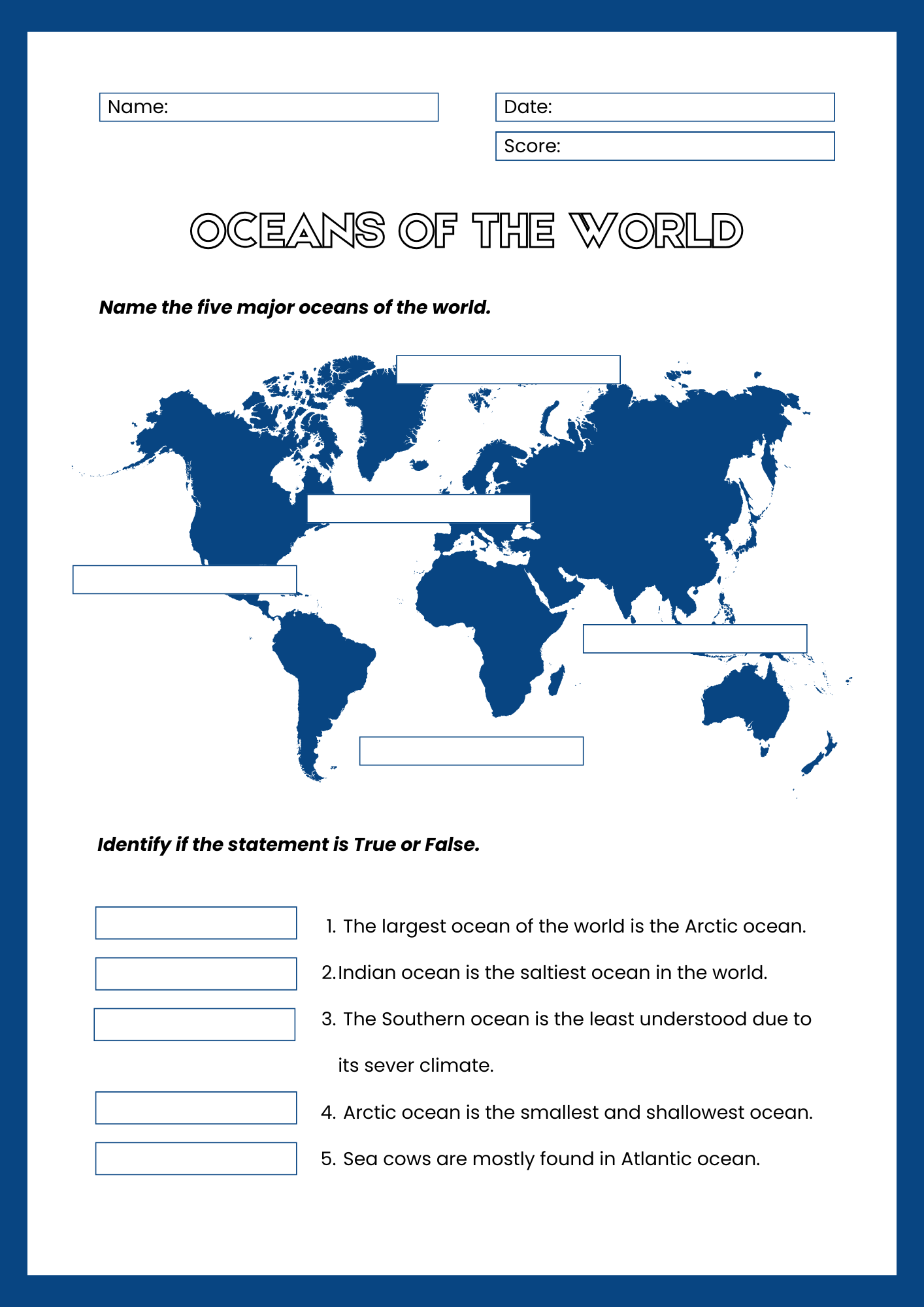 Name:

Date:

Score:

OCEANS OF THE WORLD

Name the five major oceans of the world.

Identify if the statement is True or False.

1. The largest ocean of the world is the Arctic ocean.

2.Indian ocean is the saltiest ocean in the world.

3. The Southern ocean is the least understood due to its sever climate.

4. Arctic ocean is the smallest and shallowest ocean.

5. Sea cows are mostly found in Atlantic ocean.